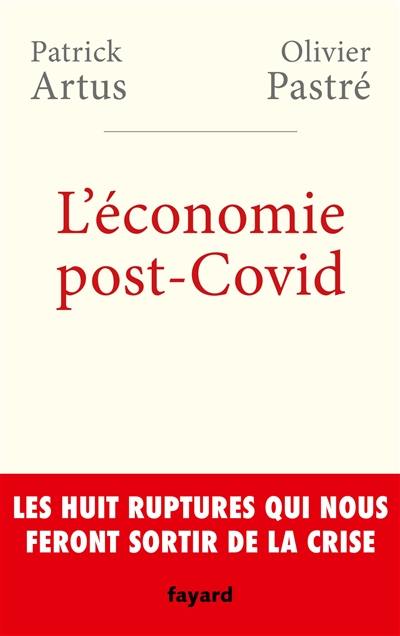 Patrick
Artus

Olivier
Pastré

L'économie
post-Covid

LES HUIT RUPTURES QUI NOUS
FERONT SORTIR DE LA CRISE

fayard